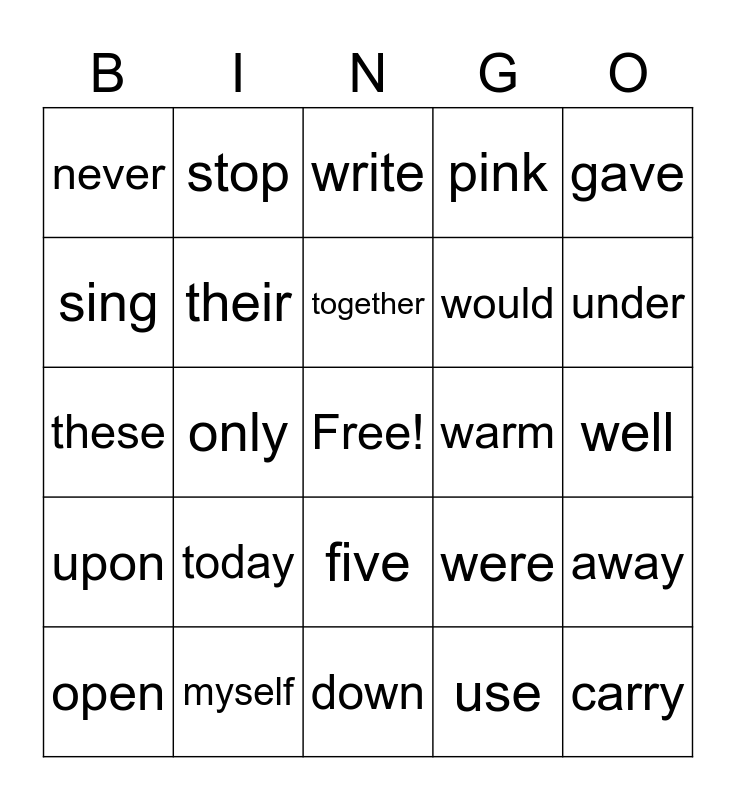 | B | I | N | G | O |
|---|---|---|---|---|
| never | stop | write | pink | gave |
| sing | their | together | would | under |
| these | only | Free! | warm | well |
| upon | today | five | were | away |
| open | myself | down | use | carry |